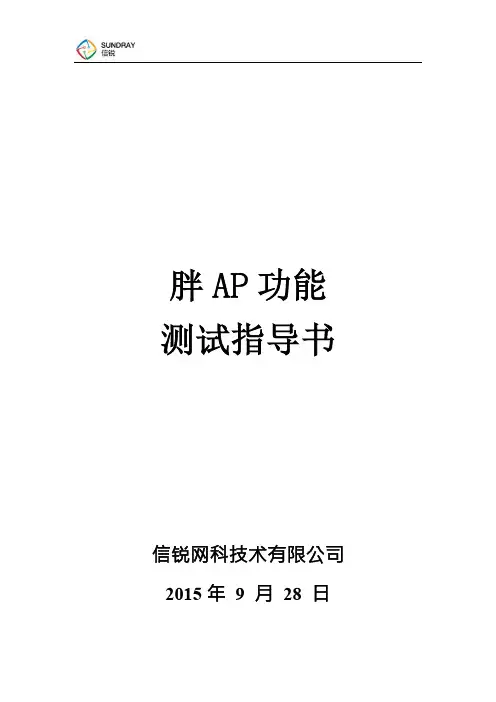 SUNDRAY
信锐

胖AP功能
测试指导书

信锐网科技术有限公司

2015年9月28日